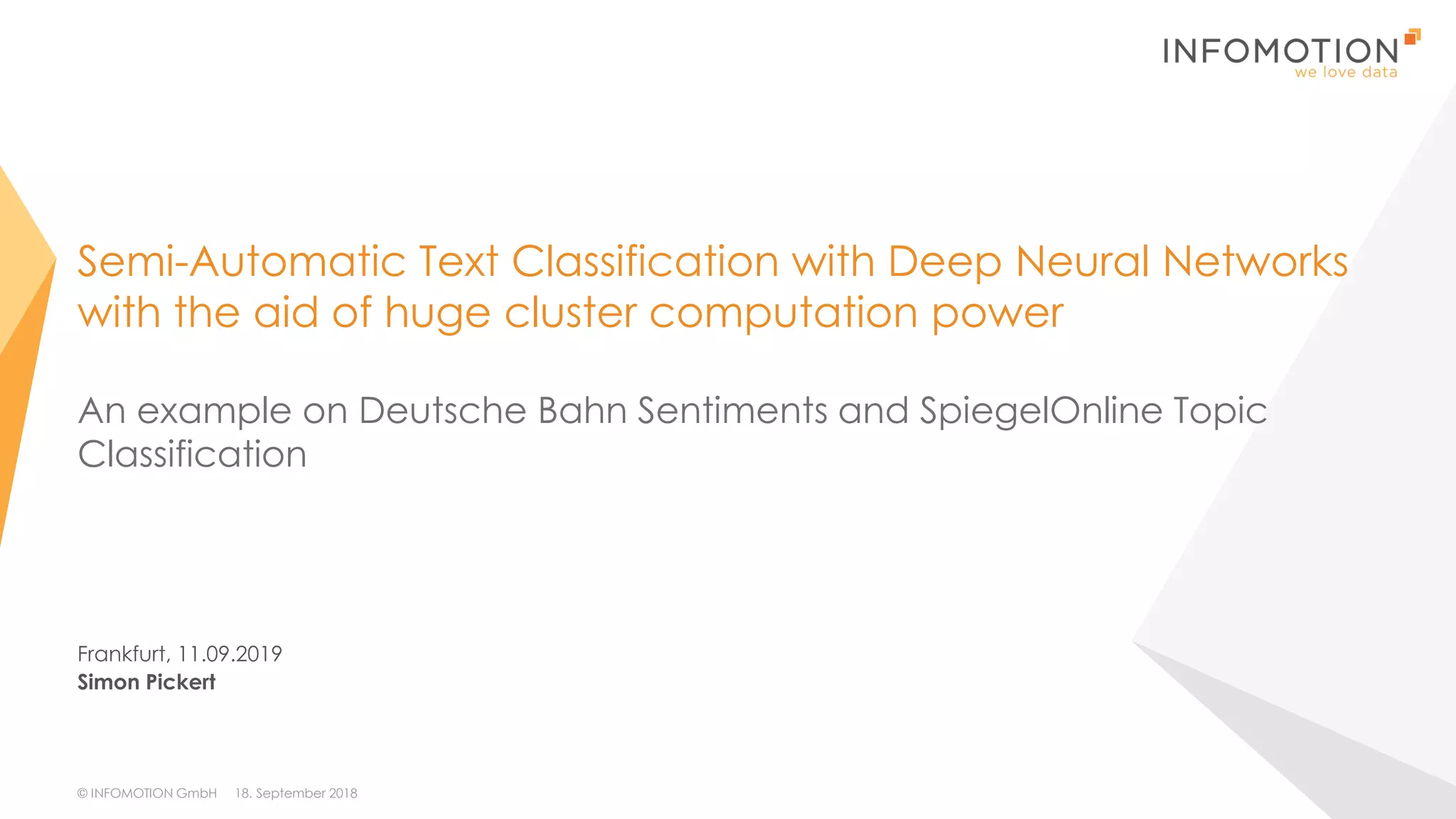 INFOMOTION
we love data

Semi-Automatic Text Classification with Deep Neural Networks with the aid of huge cluster computation power

An example on Deutsche Bahn Sentiments and SpiegelOnline Topic Classification

Frankfurt, 11.09.2019
Simon Pickert

© INFOMOTION GmbH 18. September 2018